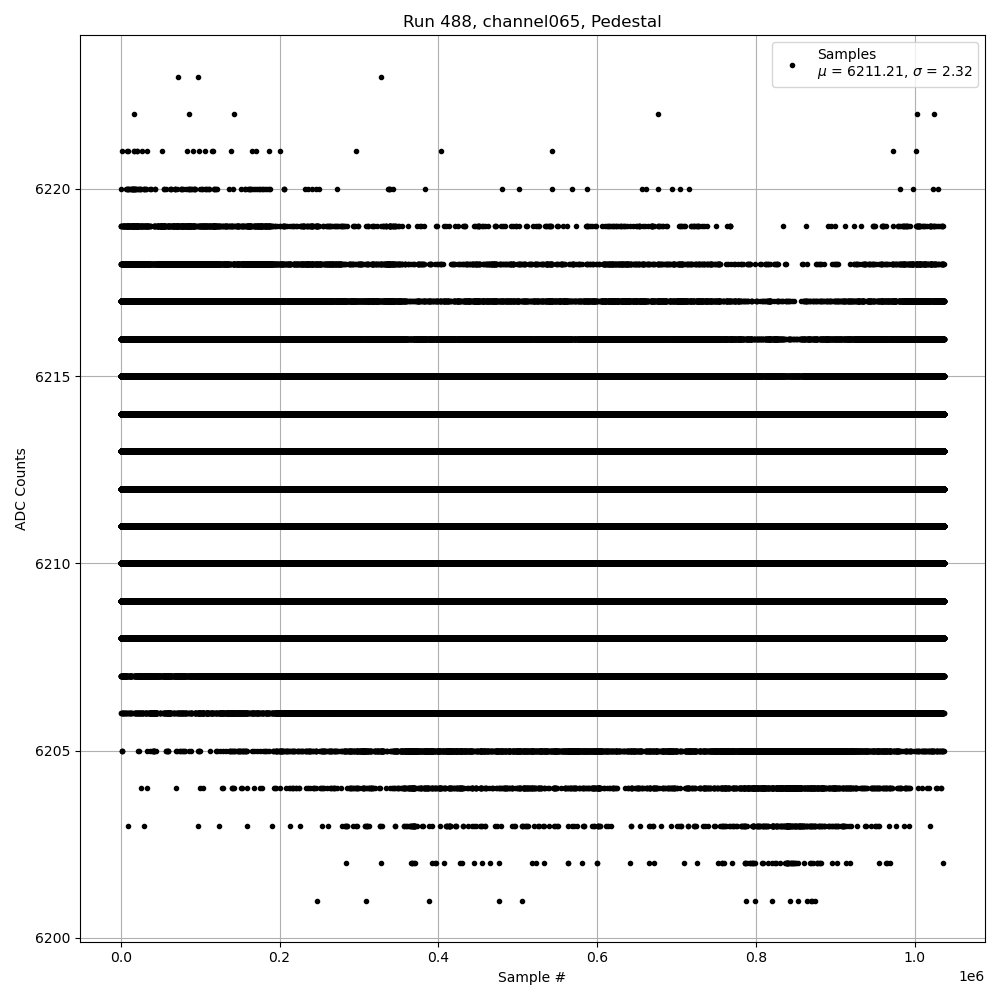 Run 488, channel065, Pedestal

Samples
$\mu$ = 6211.21, $\sigma$ = 2.32

ADC Counts

6220
6215
6210
6205
6200

0.0
0.2
0.4
0.6
0.8
1.0

1e6

Sample #